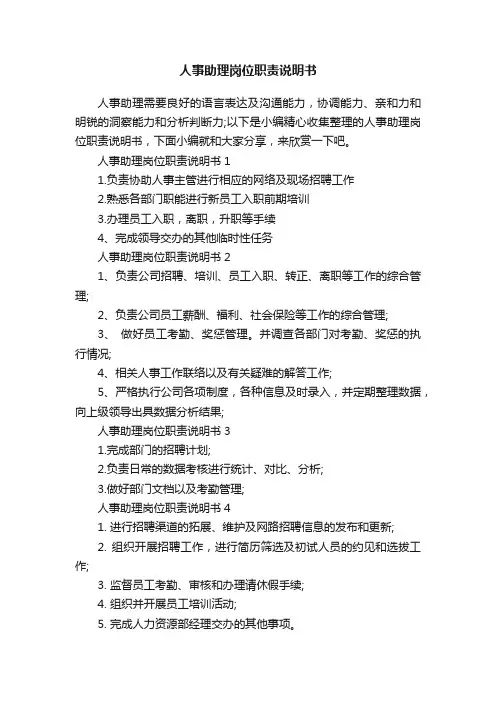 人事助理岗位职责说明书

人事助理需要良好的语言表达及沟通能力，协调能力、亲和力和明锐的洞察能力和分析判断力;以下是小编精心收集整理的人事助理岗位职责说明书，下面小编就和大家分享，来欣赏一下吧。

人事助理岗位职责说明书 1

1.负责协助人事主管进行相应的网络及现场招聘工作

2.熟悉各部门职能进行新员工入职前期培训

3.办理员工入职，离职，升职等手续

4、完成领导交办的其他临时性任务

人事助理岗位职责说明书 2

1、负责公司招聘、培训、员工入职、转正、离职等工作的综合管理;

2、负责公司员工薪酬、福利、社会保险等工作的综合管理;

3、 做好员工考勤、奖惩管理。并调查各部门对考勤、奖惩的执行情况;

4、相关人事工作联络以及有关疑难的解答工作;

5、严格执行公司各项制度，各种信息及时录入，并定期整理数据，向上级领导出具数据分析结果;

人事助理岗位职责说明书 3

1.完成部门的招聘计划;

2.负责日常的数据考核进行统计、对比、分析;

3.做好部门文档以及考勤管理;

人事助理岗位职责说明书 4

1. 进行招聘渠道的拓展、维护及网路招聘信息的发布和更新;

2. 组织开展招聘工作，进行简历筛选及初试人员的约见和选拔工作;

3. 监督员工考勤、审核和办理请休假手续;

4. 组织并开展员工培训活动;

5. 完成人力资源部经理交办的其他事项。